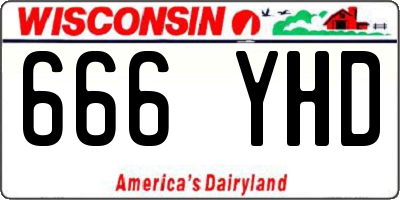 WISCONSIN

666 YHD

America's Dairyland